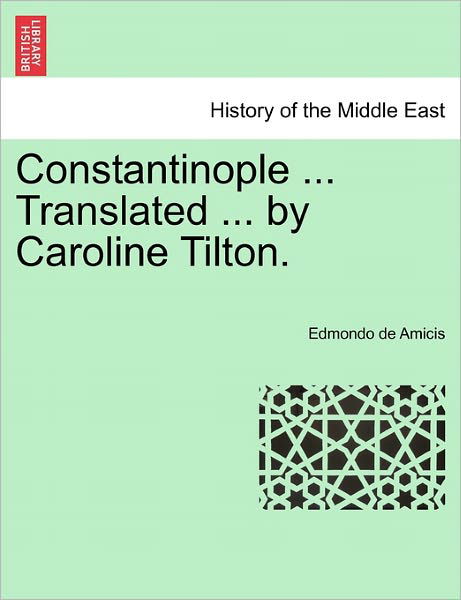 BRITISH LIBRARY

History of the Middle East

Constantinople ... Translated ... by Caroline Tilton.

Edmondo de Amicis